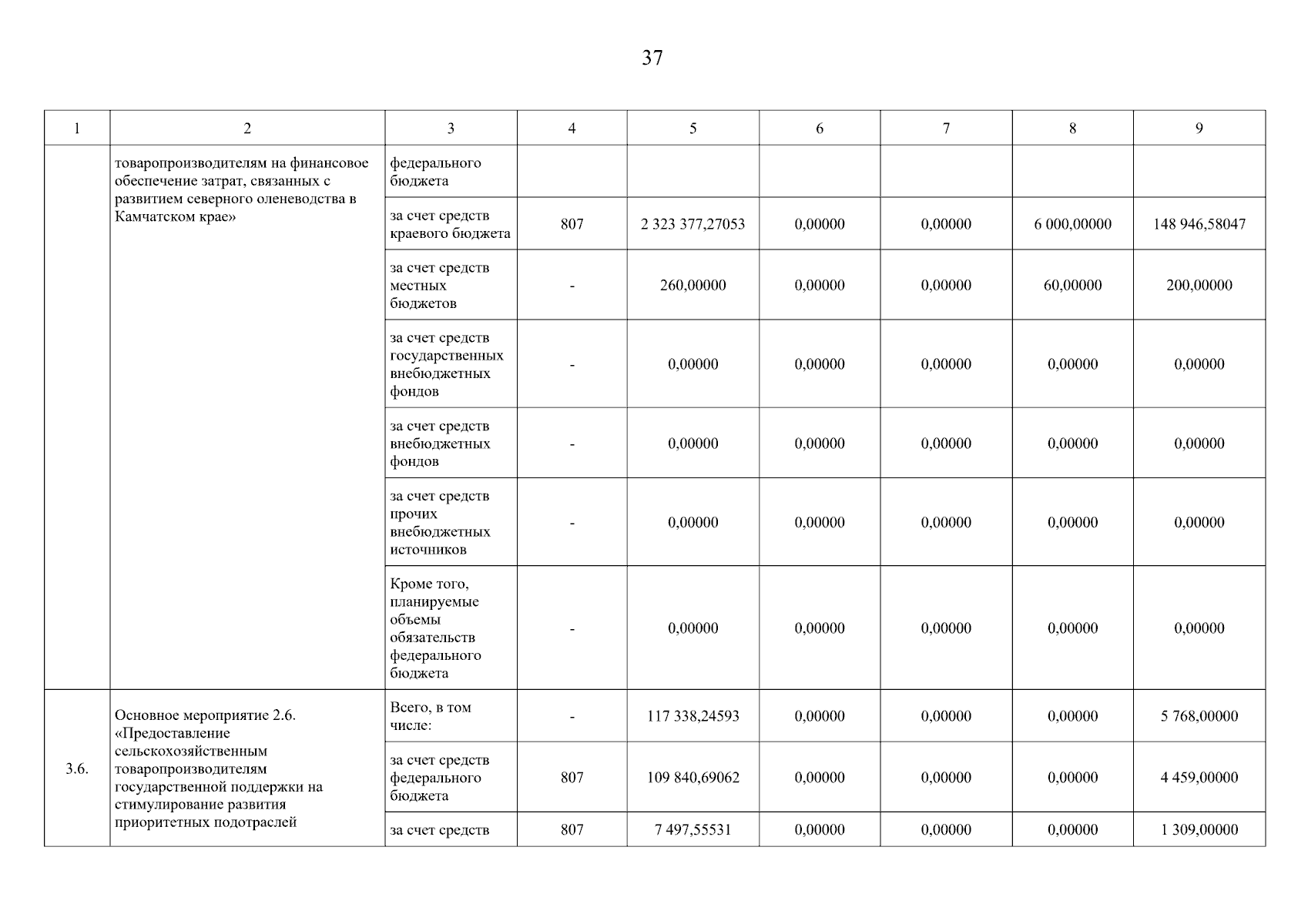 37

| 1 | 2 | 3 | 4 | 5 | 6 | 7 | 8 | 9 |
|---|---|---|---|---|---|---|---|---|
| | товаропроизводителям на финансовое обеспечение затрат, связанных с развитием северного оленеводства в Камчатском крае» | федерального бюджета | | | | | | |
| | | за счет средств краевого бюджета | 807 | 2 323 377,27053 | 0,00000 | 0,00000 | 6 000,00000 | 148 946,58047 |
| | | за счет средств местных бюджетов | - | 260,00000 | 0,00000 | 0,00000 | 60,00000 | 200,00000 |
| | | за счет средств государственных внебюджетных фондов | - | 0,00000 | 0,00000 | 0,00000 | 0,00000 | 0,00000 |
| | | за счет средств внебюджетных фондов | - | 0,00000 | 0,00000 | 0,00000 | 0,00000 | 0,00000 |
| | | за счет средств прочих внебюджетных источников | - | 0,00000 | 0,00000 | 0,00000 | 0,00000 | 0,00000 |
| | | Кроме того, планируемые объемы обязательств федерального бюджета | - | 0,00000 | 0,00000 | 0,00000 | 0,00000 | 0,00000 |
| 3.6. | Основное мероприятие 2.6. «Предоставление сельскохозяйственным товаропроизводителям государственной поддержки на стимулирование развития приоритетных подотраслей | Всего, в том числе: | - | 117 338,24593 | 0,00000 | 0,00000 | 0,00000 | 5 768,00000 |
| | | за счет средств федерального бюджета | 807 | 109 840,69062 | 0,00000 | 0,00000 | 0,00000 | 4 459,00000 |
| | | за счет средств | 807 | 7 497,55531 | 0,00000 | 0,00000 | 0,00000 | 1 309,00000 |